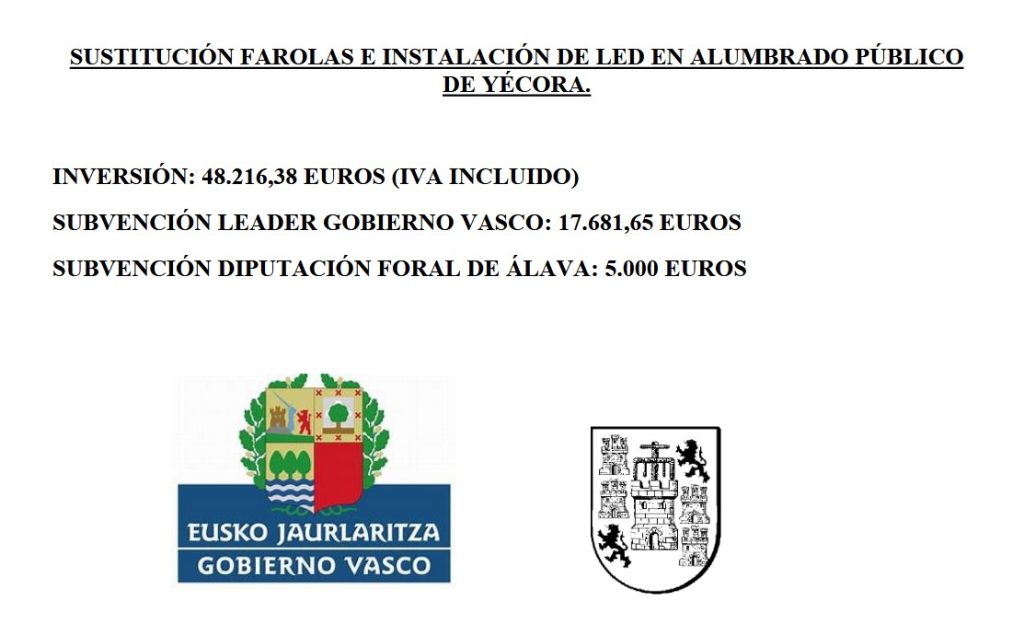 SUSTITUCIÓN FAROLAS E INSTALACIÓN DE LED EN ALUMBRADO PÚBLICO DE YÉCORA.

INVERSIÓN: 48.216,38 EUROS (IVA INCLUIDO)

SUBVENCIÓN LEADER GOBIERNO VASCO: 17.681,65 EUROS

SUBVENCIÓN DIPUTACIÓN FORAL DE ÁLAVA: 5.000 EUROS

EUSKO JAURLARITZA
GOBIERNO VASCO